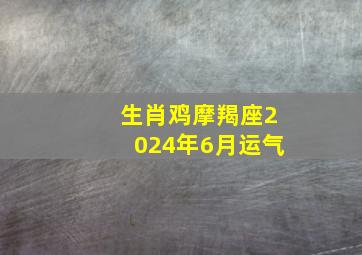 生肖鸡摩羯座2024年6月运气